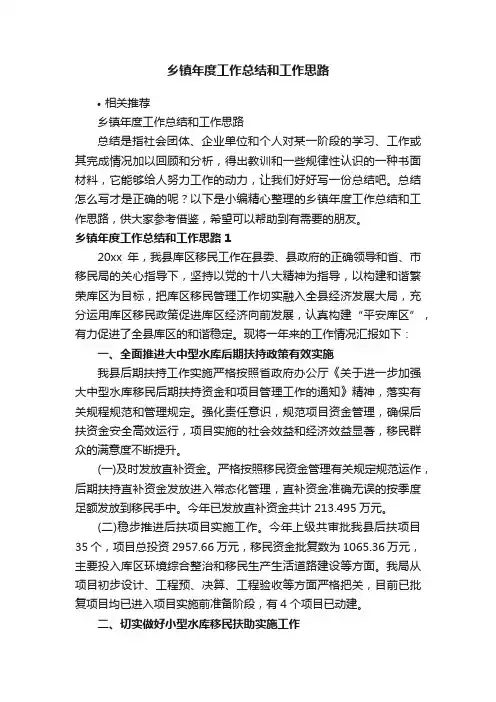 乡镇年度工作总结和工作思路

• 相关推荐

乡镇年度工作总结和工作思路

总结是指社会团体、企业单位和个人对某一阶段的学习、工作或其完成情况加以回顾和分析，得出教训和一些规律性认识的一种书面材料，它能够给人努力工作的动力，让我们好好写一份总结吧。总结怎么写才是正确的呢？以下是小编精心整理的乡镇年度工作总结和工作思路，供大家参考借鉴，希望可以帮助到有需要的朋友。

乡镇年度工作总结和工作思路 1

20xx 年，我县库区移民工作在县委、县政府的正确领导和省、市移民局的关心指导下，坚持以党的十八大精神为指导，以构建和谐繁荣库区为目标，把库区移民管理工作切实融入全县经济发展大局，充分运用库区移民政策促进库区经济向前发展，认真构建“平安库区”，有力促进了全县库区的和谐稳定。现将一年来的工作情况汇报如下：

一、全面推进大中型水库后期扶持政策有效实施

我县后期扶持工作实施严格按照省政府办公厅《关于进一步加强大中型水库移民后期扶持资金和项目管理工作的通知》精神，落实有关规程规范和管理规定。强化责任意识，规范项目资金管理，确保后扶资金安全高效运行，项目实施的社会效益和经济效益显著，移民群众的满意度不断提升。

(一)及时发放直补资金。严格按照移民资金管理有关规定规范运作，后期扶持直补资金发放进入常态化管理，直补资金准确无误的按季度足额发放到移民手中。今年已发放直补资金共计 213.495 万元。

(二)稳步推进后扶项目实施工作。今年上级共审批我县后扶项目 35 个，项目总投资 2957.66 万元，移民资金批复数为 1065.36 万元，主要投入库区环境综合整治和移民生产生活道路建设等方面。我局从项目初步设计、工程预、决算、工程验收等方面严格把关，目前已批复项目均已进入项目实施前准备阶段，有 4 个项目已动建。

二、切实做好小型水库移民扶助实施工作